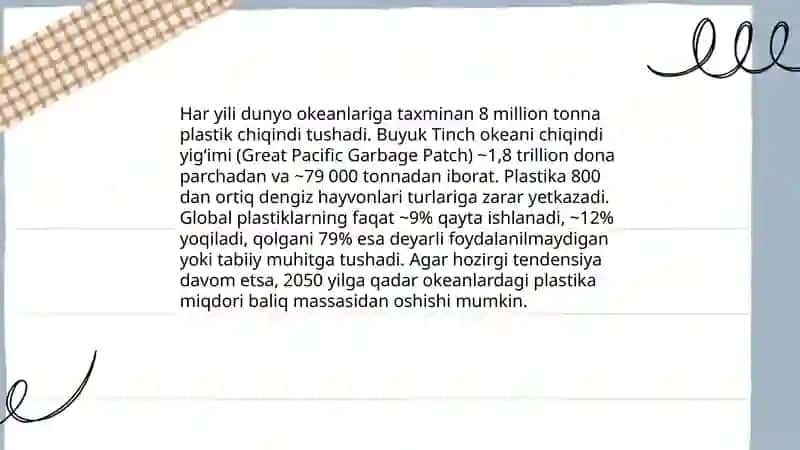 Har yili dunyo okeanlariga taxminan 8 million tonna plastik chiqindi tushadi. Buyuk Tinch okeani chiqindi yig'imi (Great Pacific Garbage Patch) ~1,8 trillion dona parchadan va ~79 000 tonnadan iborat. Plastika 800 dan ortiq dengiz hayvonlari turlariga zarar yetkazadi. Global plastiklarning faqat ~9% qayta ishlanadi, ~12% yoqiladi, qolgani 79% esa deyarli foydalanilmaydigan yoki tabiiy muhitga tushadi. Agar hozirgi tendensiya davom etsa, 2050 yilga qadar okeanlardagi plastika miqdori baliq massasidan oshishi mumkin.